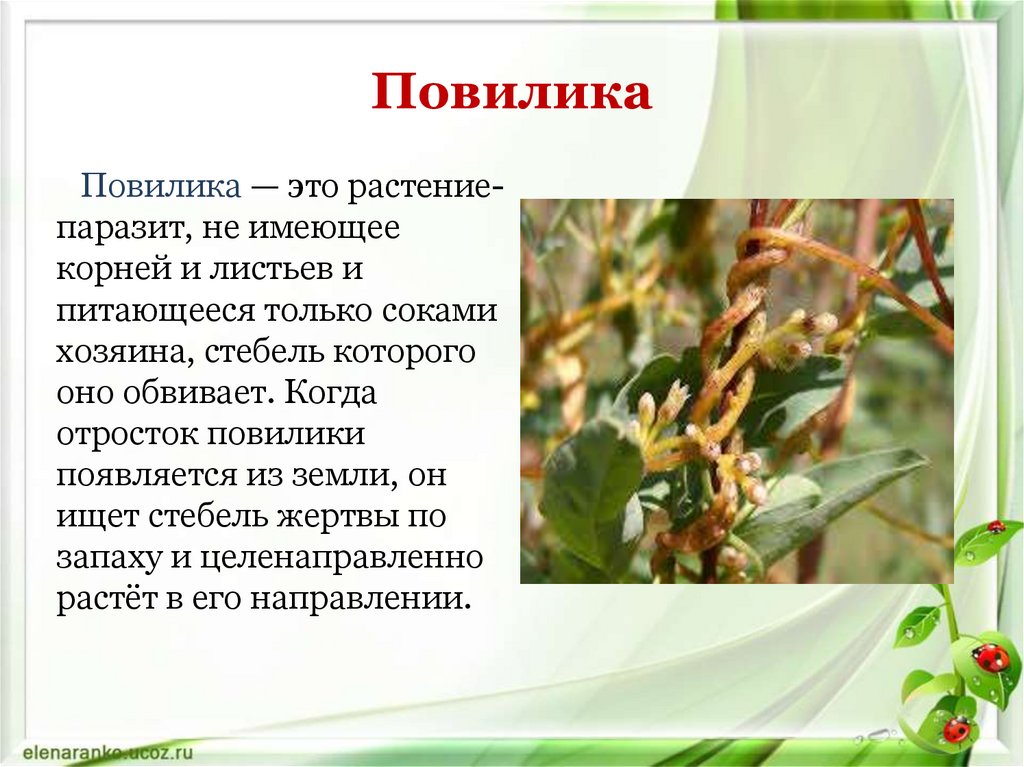 Повилика

Повилика — это растение-паразит, не имеющее корней и листьев и питающееся только соками хозяина, стебель которого оно обвивает. Когда отросток повилики появляется из земли, он ищет стебель жертвы по запаху и целенаправленно растёт в его направлении.

elenaranko.ucoz.ru